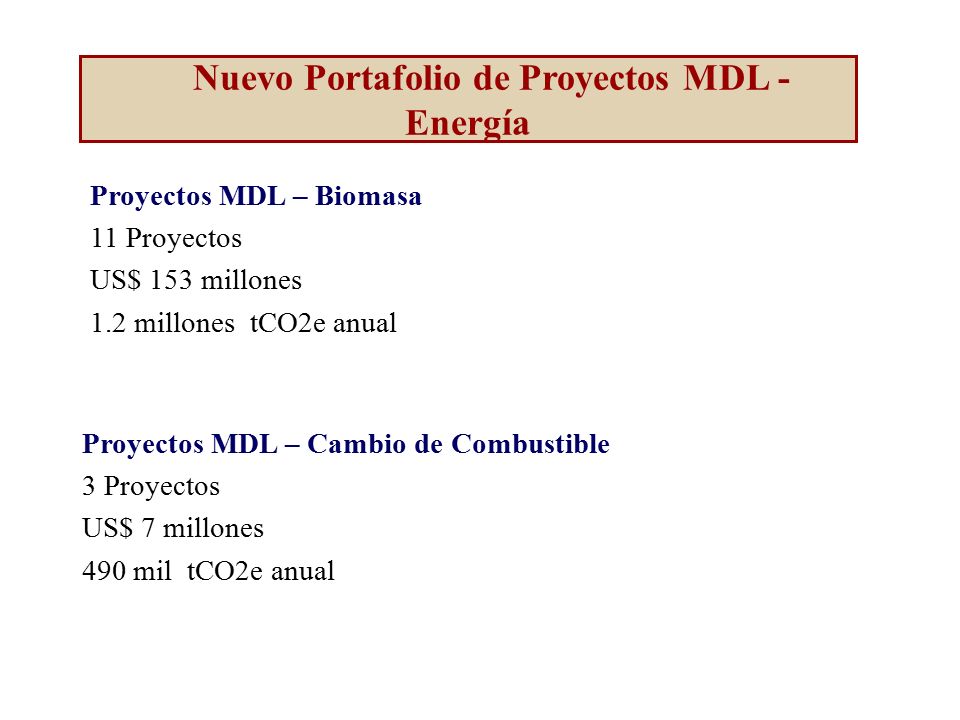 Nuevo Portafolio de Proyectos MDL - Energía

Proyectos MDL – Biomasa
11 Proyectos
US$ 153 millones
1.2 millones tCO2e anual

Proyectos MDL – Cambio de Combustible
3 Proyectos
US$ 7 millones
490 mil tCO2e anual